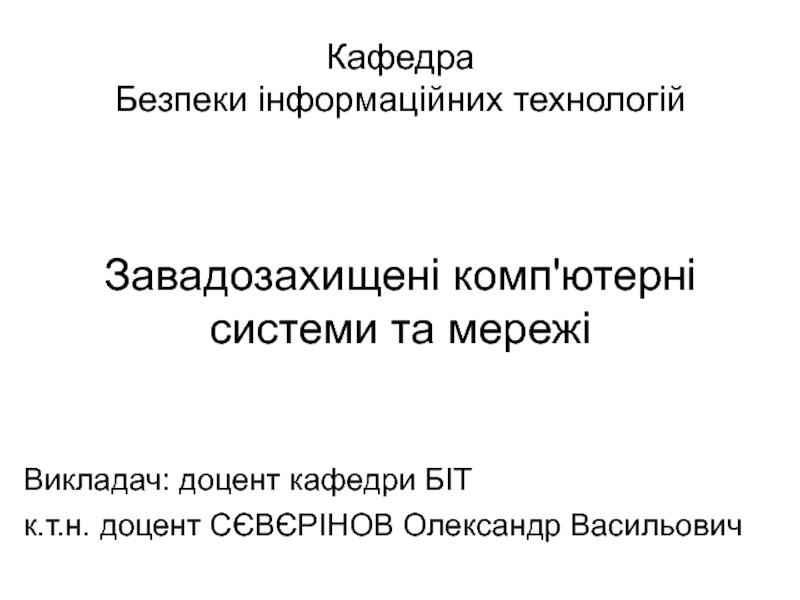 Кафедра
Безпеки інформаційних технологій

Завадозахищені комп'ютерні системи та мережі

Викладач: доцент кафедри БІТ
к.т.н. доцент СЄВЄРІНОВ Олександр Васильович